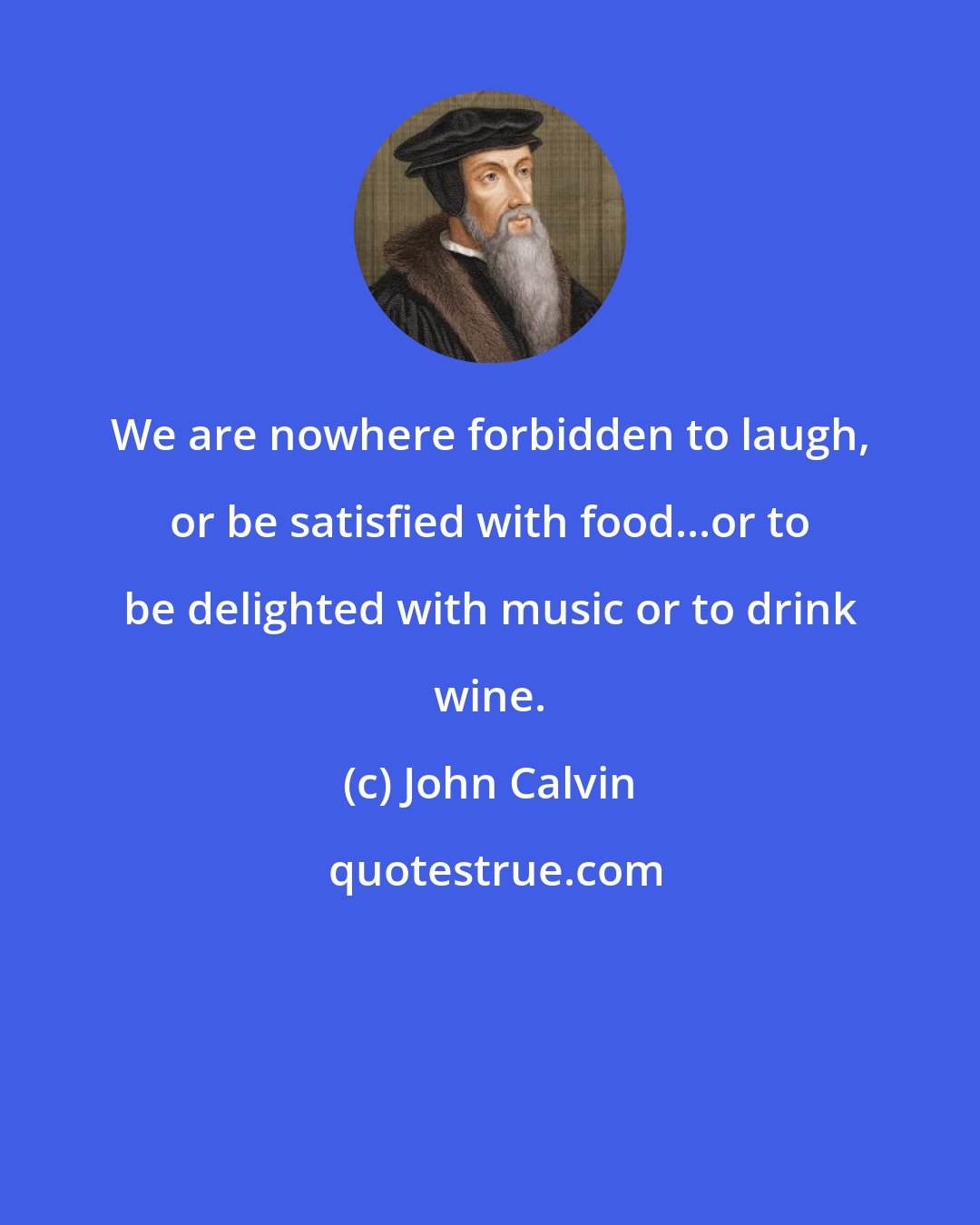 We are nowhere forbidden to laugh, or be satisfied with food...or to be delighted with music or to drink wine.

(c) John Calvin

quotestrue.com